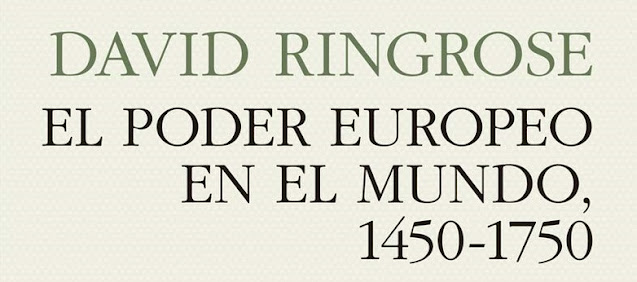 DAVID RINGROSE

EL PODER EUROPEO EN EL MUNDO, 1450-1750